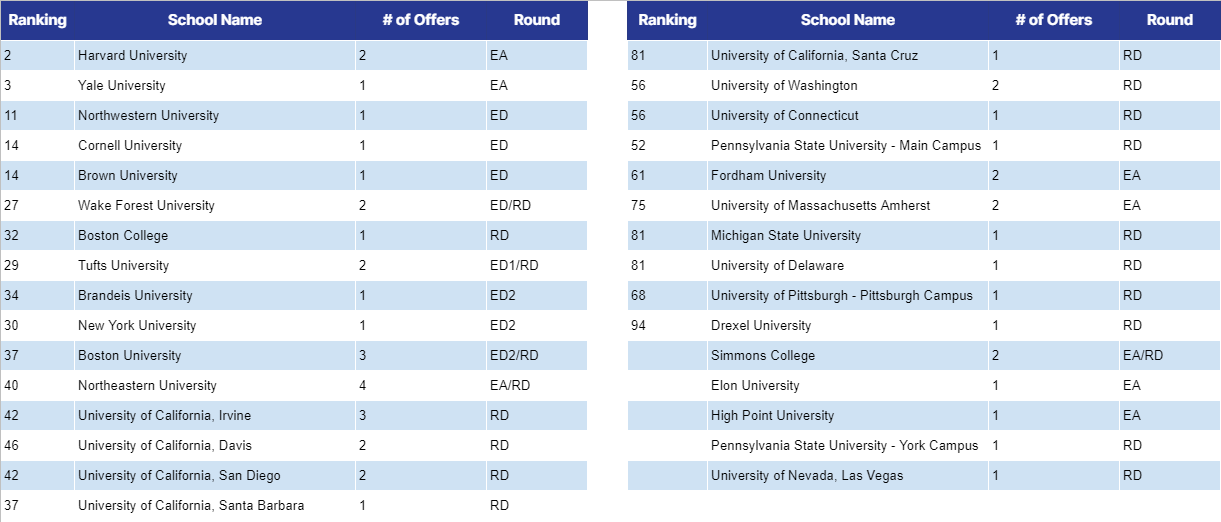 | Ranking | School Name | # of Offers | Round |
|---|---|---|---|
| 2 | Harvard University | 2 | EA |
| 3 | Yale University | 1 | EA |
| 11 | Northwestern University | 1 | ED |
| 14 | Cornell University | 1 | ED |
| 14 | Brown University | 1 | ED |
| 27 | Wake Forest University | 2 | ED/RD |
| 32 | Boston College | 1 | RD |
| 29 | Tufts University | 2 | ED1/RD |
| 34 | Brandeis University | 1 | ED2 |
| 30 | New York University | 1 | ED2 |
| 37 | Boston University | 3 | ED2/RD |
| 40 | Northeastern University | 4 | EA/RD |
| 42 | University of California, Irvine | 3 | RD |
| 46 | University of California, Davis | 2 | RD |
| 42 | University of California, San Diego | 2 | RD |
| 37 | University of California, Santa Barbara | 1 | RD |

| Ranking | School Name | # of Offers | Round |
|---|---|---|---|
| 81 | University of California, Santa Cruz | 1 | RD |
| 56 | University of Washington | 2 | RD |
| 56 | University of Connecticut | 1 | RD |
| 52 | Pennsylvania State University - Main Campus | 1 | RD |
| 61 | Fordham University | 2 | EA |
| 75 | University of Massachusetts Amherst | 2 | EA |
| 81 | Michigan State University | 1 | RD |
| 81 | University of Delaware | 1 | RD |
| 68 | University of Pittsburgh - Pittsburgh Campus | 1 | RD |
| 94 | Drexel University | 1 | RD |
| | Simmons College | 2 | EA/RD |
| | Elon University | 1 | EA |
| | High Point University | 1 | EA |
| | Pennsylvania State University - York Campus | 1 | RD |
| | University of Nevada, Las Vegas | 1 | RD |